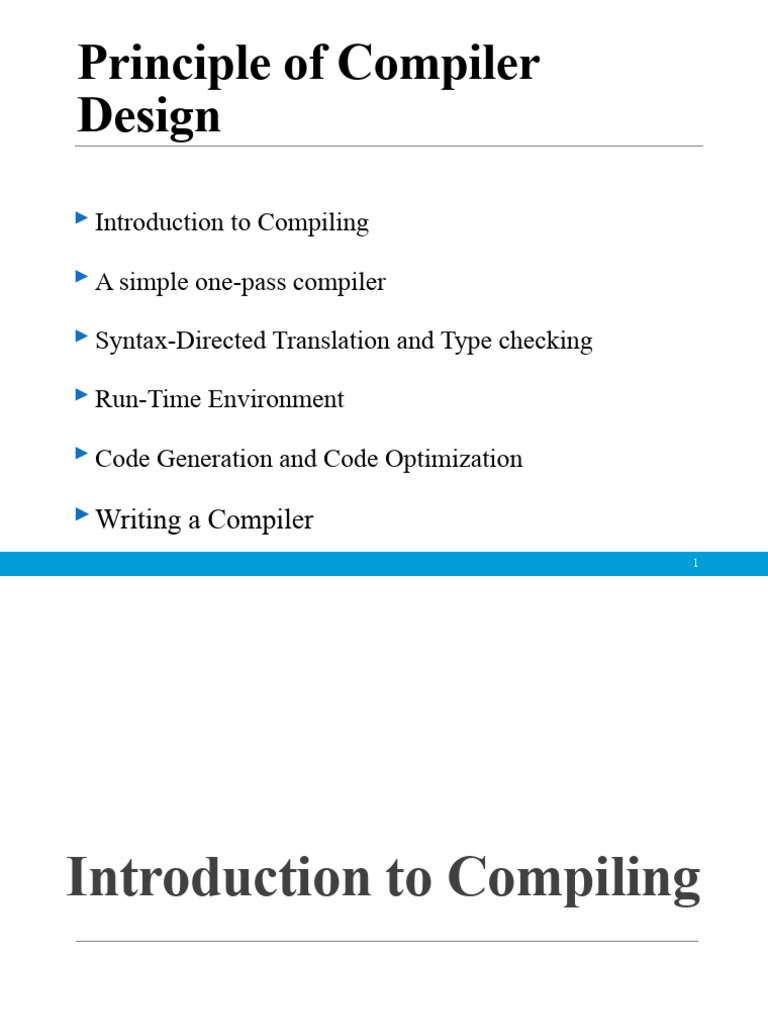 Principle of Compiler Design

Introduction to Compiling

A simple one-pass compiler

Syntax-Directed Translation and Type checking

Run-Time Environment

Code Generation and Code Optimization

Writing a Compiler

1

Introduction to Compiling